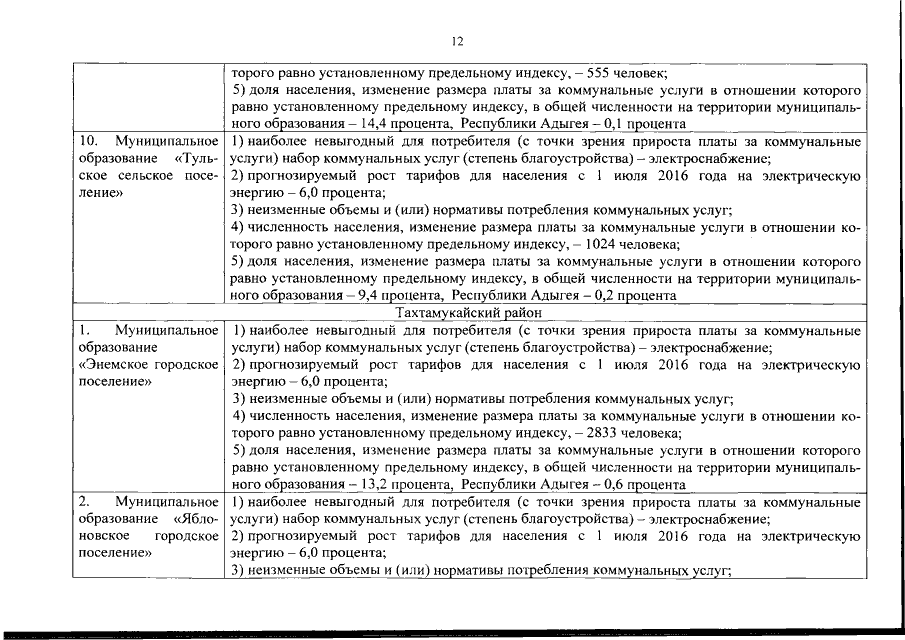 12

| | |
|---|---|
| | торого равно установленному предельному индексу, – 555 человек; 5) доля населения, изменение размера платы за коммунальные услуги в отношении которого равно установленному предельному индексу, в общей численности на территории муниципального образования – 14,4 процента, Республики Адыгея – 0,1 процента |
| 10. Муниципальное образование «Тульское сельское поселение» | 1) наиболее невыгодный для потребителя (с точки зрения прироста платы за коммунальные услуги) набор коммунальных услуг (степень благоустройства) – электроснабжение; 2) прогнозируемый рост тарифов для населения с 1 июля 2016 года на электрическую энергию – 6,0 процента; 3) неизменные объемы и (или) нормативы потребления коммунальных услуг; 4) численность населения, изменение размера платы за коммунальные услуги в отношении которого равно установленному предельному индексу, – 1024 человека; 5) доля населения, изменение размера платы за коммунальные услуги в отношении которого равно установленному предельному индексу, в общей численности на территории муниципального образования – 9,4 процента, Республики Адыгея – 0,2 процента |
| Тахтамукайский район | |
| 1. Муниципальное образование «Энемское городское поселение» | 1) наиболее невыгодный для потребителя (с точки зрения прироста платы за коммунальные услуги) набор коммунальных услуг (степень благоустройства) – электроснабжение; 2) прогнозируемый рост тарифов для населения с 1 июля 2016 года на электрическую энергию – 6,0 процента; 3) неизменные объемы и (или) нормативы потребления коммунальных услуг; 4) численность населения, изменение размера платы за коммунальные услуги в отношении которого равно установленному предельному индексу, – 2833 человека; 5) доля населения, изменение размера платы за коммунальные услуги в отношении которого равно установленному предельному индексу, в общей численности на территории муниципального образования – 13,2 процента, Республики Адыгея – 0,6 процента |
| 2. Муниципальное образование «Яблоновское городское поселение» | 1) наиболее невыгодный для потребителя (с точки зрения прироста платы за коммунальные услуги) набор коммунальных услуг (степень благоустройства) – электроснабжение; 2) прогнозируемый рост тарифов для населения с 1 июля 2016 года на электрическую энергию – 6,0 процента; 3) неизменные объемы и (или) нормативы потребления коммунальных услуг; |